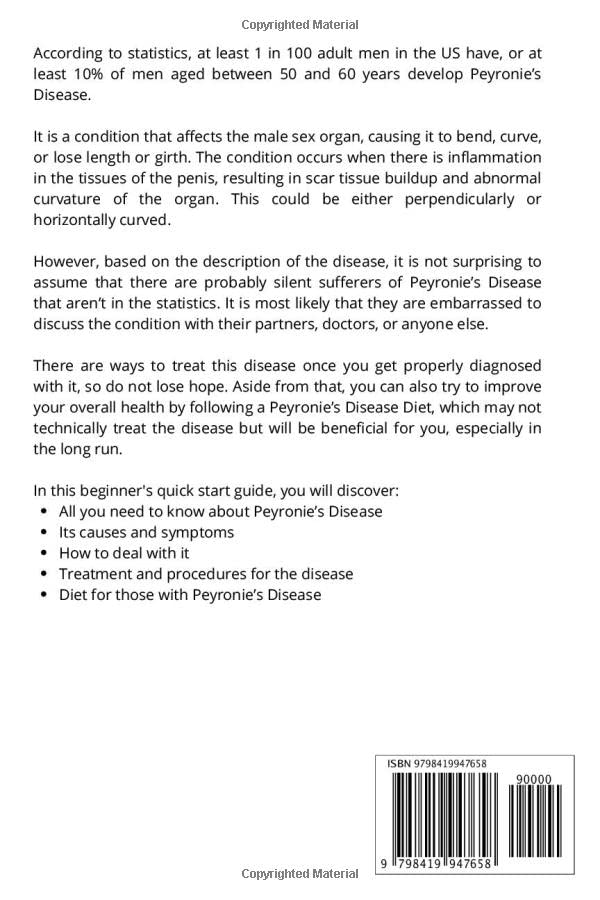 Copyrighted Material

According to statistics, at least 1 in 100 adult men in the US have, or at least 10% of men aged between 50 and 60 years develop Peyronie's Disease.

It is a condition that affects the male sex organ, causing it to bend, curve, or lose length or girth. The condition occurs when there is inflammation in the tissues of the penis, resulting in scar tissue buildup and abnormal curvature of the organ. This could be either perpendicularly or horizontally curved.

However, based on the description of the disease, it is not surprising to assume that there are probably silent sufferers of Peyronie's Disease that aren't in the statistics. It is most likely that they are embarrassed to discuss the condition with their partners, doctors, or anyone else.

There are ways to treat this disease once you get properly diagnosed with it, so do not lose hope. Aside from that, you can also try to improve your overall health by following a Peyronie's Disease Diet, which may not technically treat the disease but will be beneficial for you, especially in the long run.

In this beginner's quick start guide, you will discover:
• All you need to know about Peyronie's Disease
• Its causes and symptoms
• How to deal with it
• Treatment and procedures for the disease
• Diet for those with Peyronie's Disease

ISBN 9798419947658

90000

9 798419 947658

Copyrighted Material